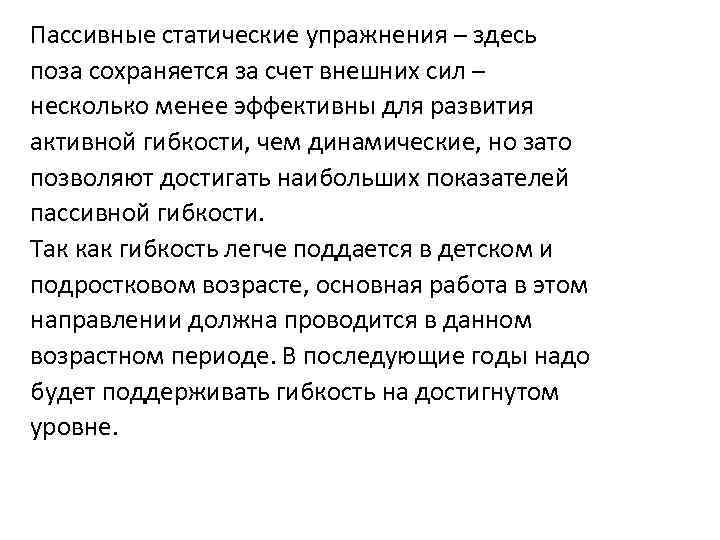 Пассивные статические упражнения – здесь поза сохраняется за счет внешних сил – несколько менее эффективны для развития активной гибкости, чем динамические, но зато позволяют достигать наибольших показателей пассивной гибкости.
Так как гибкость легче поддается в детском и подростковом возрасте, основная работа в этом направлении должна проводится в данном возрастном периоде. В последующие годы надо будет поддерживать гибкость на достигнутом уровне.